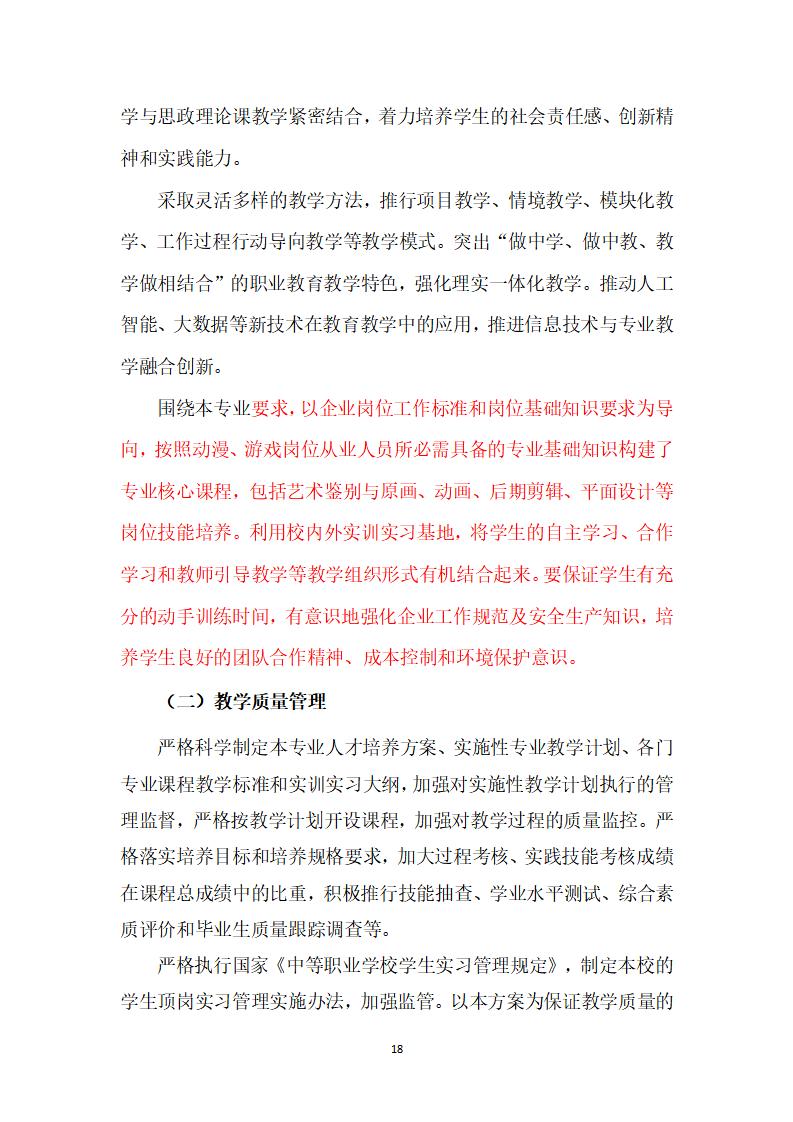 学与思政理论课教学紧密结合，着力培养学生的社会责任感、创新精神和实践能力。

采取灵活多样的教学方法，推行项目教学、情境教学、模块化教学、工作过程行动导向教学等教学模式。突出“做中学、做中教、教学做相结合”的职业教育教学特色，强化理实一体化教学。推动人工智能、大数据等新技术在教育教学中的应用，推进信息技术与专业教学融合创新。

围绕本专业要求，以企业岗位工作标准和岗位基础知识要求为导向，按照动漫、游戏岗位从业人员所必需具备的专业基础知识构建了专业核心课程，包括艺术鉴别与原画、动画、后期剪辑、平面设计等岗位技能培养。利用校内外实训实习基地，将学生的自主学习、合作学习和教师引导教学等教学组织形式有机结合起来。要保证学生有充分的动手训练时间，有意识地强化企业工作规范及安全生产知识，培养学生良好的团队合作精神、成本控制和环境保护意识。

（二）教学质量管理

严格科学制定本专业人才培养方案、实施性专业教学计划、各门专业课程教学标准和实训实习大纲，加强对实施性教学计划执行的管理监督，严格按教学计划开设课程，加强对教学过程的质量监控。严格落实培养目标和培养规格要求，加大过程考核、实践技能考核成绩在课程总成绩中的比重，积极推行技能抽查、学业水平测试、综合素质评价和毕业生质量跟踪调查等。

严格执行国家《中等职业学校学生实习管理规定》，制定本校的学生顶岗实习管理实施办法，加强监管。以本方案为保证教学质量的

18